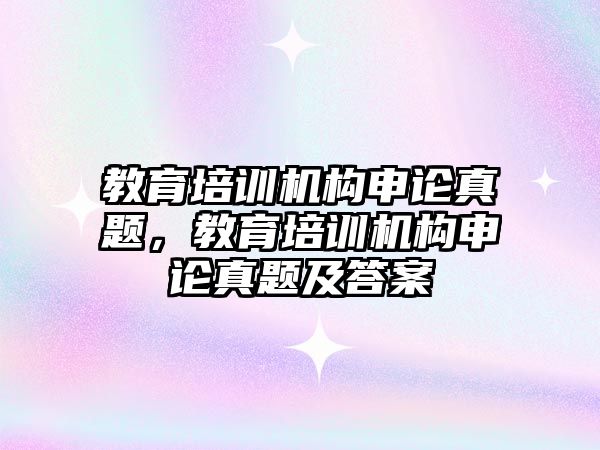 教育培训机构申论真题，教育培训机构申论真题及答案